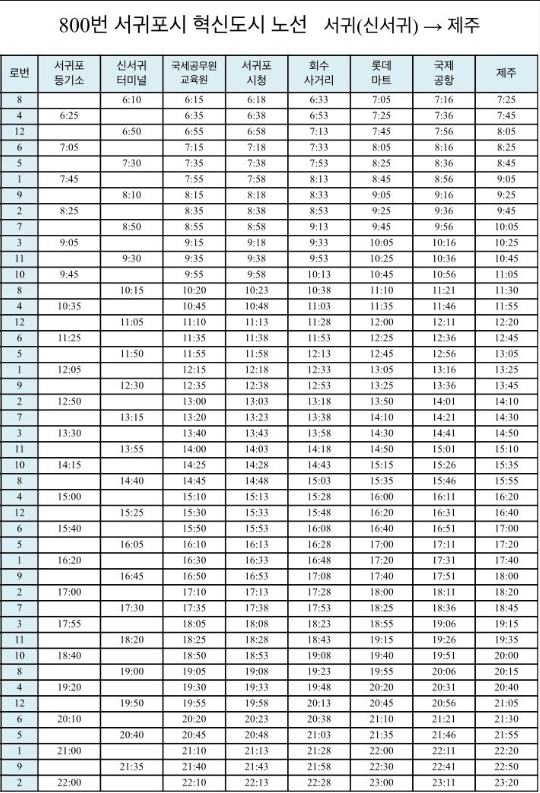 800번 서귀포시 혁신도시 노선 서귀(신서귀) → 제주

| 로번 | 서귀포 등기소 | 신서귀 터미널 | 국세공무원 교육원 | 서귀포 시청 | 회수 사거리 | 롯데 마트 | 국제 공항 | 제주 |
|---|---|---|---|---|---|---|---|---|
| 8 | | 6:10 | 6:15 | 6:18 | 6:33 | 7:05 | 7:16 | 7:25 |
| 4 | 6:25 | | 6:35 | 6:38 | 6:53 | 7:25 | 7:36 | 7:45 |
| 12 | | 6:50 | 6:55 | 6:58 | 7:13 | 7:45 | 7:56 | 8:05 |
| 6 | 7:05 | | 7:15 | 7:18 | 7:33 | 8:05 | 8:16 | 8:25 |
| 5 | | 7:30 | 7:35 | 7:38 | 7:53 | 8:25 | 8:36 | 8:45 |
| 1 | 7:45 | | 7:55 | 7:58 | 8:13 | 8:45 | 8:56 | 9:05 |
| 9 | | 8:10 | 8:15 | 8:18 | 8:33 | 9:05 | 9:16 | 9:25 |
| 2 | 8:25 | | 8:35 | 8:38 | 8:53 | 9:25 | 9:36 | 9:45 |
| 7 | | 8:50 | 8:55 | 8:58 | 9:13 | 9:45 | 9:56 | 10:05 |
| 3 | 9:05 | | 9:15 | 9:18 | 9:33 | 10:05 | 10:16 | 10:25 |
| 11 | | 9:30 | 9:35 | 9:38 | 9:53 | 10:25 | 10:36 | 10:45 |
| 10 | 9:45 | | 9:55 | 9:58 | 10:13 | 10:45 | 10:56 | 11:05 |
| 8 | | 10:15 | 10:20 | 10:23 | 10:38 | 11:10 | 11:21 | 11:30 |
| 4 | 10:35 | | 10:45 | 10:48 | 11:03 | 11:35 | 11:46 | 11:55 |
| 12 | | 11:05 | 11:10 | 11:13 | 11:28 | 12:00 | 12:11 | 12:20 |
| 6 | 11:25 | | 11:35 | 11:38 | 11:53 | 12:25 | 12:36 | 12:45 |
| 5 | | 11:50 | 11:55 | 11:58 | 12:13 | 12:45 | 12:56 | 13:05 |
| 1 | 12:05 | | 12:15 | 12:18 | 12:33 | 13:05 | 13:16 | 13:25 |
| 9 | | 12:30 | 12:35 | 12:38 | 12:53 | 13:25 | 13:36 | 13:45 |
| 2 | 12:50 | | 13:00 | 13:03 | 13:18 | 13:50 | 14:01 | 14:10 |
| 7 | | 13:15 | 13:20 | 13:23 | 13:38 | 14:10 | 14:21 | 14:30 |
| 3 | 13:30 | | 13:40 | 13:43 | 13:58 | 14:30 | 14:41 | 14:50 |
| 11 | | 13:55 | 14:00 | 14:03 | 14:18 | 14:50 | 15:01 | 15:10 |
| 10 | 14:15 | | 14:25 | 14:28 | 14:43 | 15:15 | 15:26 | 15:35 |
| 8 | | 14:40 | 14:45 | 14:48 | 15:03 | 15:35 | 15:46 | 15:55 |
| 4 | 15:00 | | 15:10 | 15:13 | 15:28 | 16:00 | 16:11 | 16:20 |
| 12 | | 15:25 | 15:30 | 15:33 | 15:48 | 16:20 | 16:31 | 16:40 |
| 6 | 15:40 | | 15:50 | 15:53 | 16:08 | 16:40 | 16:51 | 17:00 |
| 5 | | 16:05 | 16:10 | 16:13 | 16:28 | 17:00 | 17:11 | 17:20 |
| 1 | 16:20 | | 16:30 | 16:33 | 16:48 | 17:20 | 17:31 | 17:40 |
| 9 | | 16:45 | 16:50 | 16:53 | 17:08 | 17:40 | 17:51 | 18:00 |
| 2 | 17:00 | | 17:10 | 17:13 | 17:28 | 18:00 | 18:11 | 18:20 |
| 7 | | 17:30 | 17:35 | 17:38 | 17:53 | 18:25 | 18:36 | 18:45 |
| 3 | 17:55 | | 18:05 | 18:08 | 18:23 | 18:55 | 19:06 | 19:15 |
| 11 | | 18:20 | 18:25 | 18:28 | 18:43 | 19:15 | 19:26 | 19:35 |
| 10 | 18:40 | | 18:50 | 18:53 | 19:08 | 19:40 | 19:51 | 20:00 |
| 8 | | 19:00 | 19:05 | 19:08 | 19:23 | 19:55 | 20:06 | 20:15 |
| 4 | 19:20 | | 19:30 | 19:33 | 19:48 | 20:20 | 20:31 | 20:40 |
| 12 | | 19:50 | 19:55 | 19:58 | 20:13 | 20:45 | 20:56 | 21:05 |
| 6 | 20:10 | | 20:20 | 20:23 | 20:38 | 21:10 | 21:21 | 21:30 |
| 5 | | 20:40 | 20:45 | 20:48 | 21:03 | 21:35 | 21:46 | 21:55 |
| 1 | 21:00 | | 21:10 | 21:13 | 21:28 | 22:00 | 22:11 | 22:20 |
| 9 | | 21:35 | 21:40 | 21:43 | 21:58 | 22:30 | 22:41 | 22:50 |
| 2 | 22:00 | | 22:10 | 22:13 | 22:28 | 23:00 | 23:11 | 23:20 |